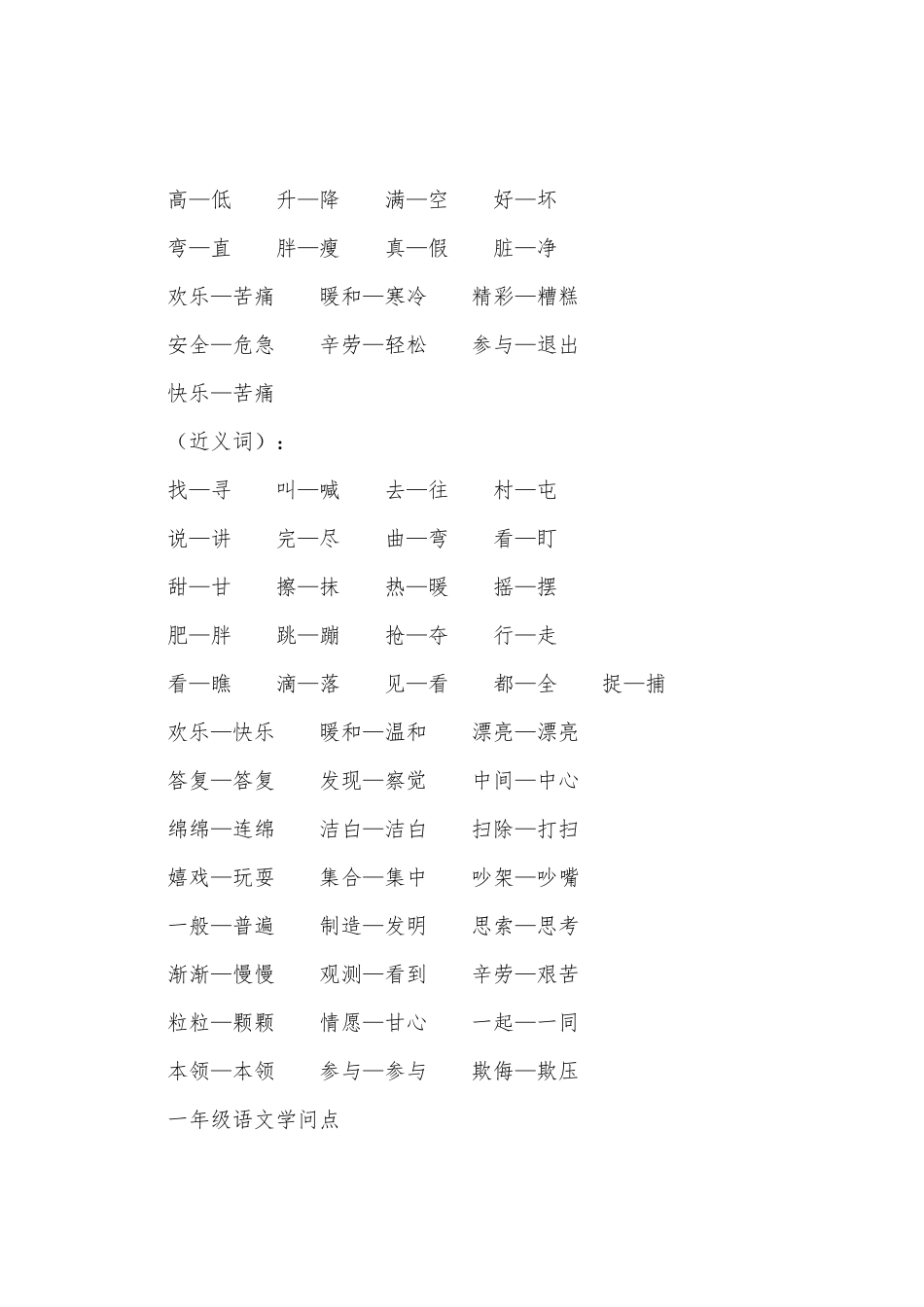 高—低　　升—降　　满—空　　好—坏

弯—直　　胖—瘦　　真—假　　脏—净

欢乐—苦痛　　暖和—寒冷　　精彩—糟糕

安全—危急　　辛劳—轻松　　参与—退出

快乐—苦痛

（近义词）：

找—寻　　叫—喊　　去—往　　村—屯

说—讲　　完—尽　　曲—弯　　看—盯

甜—甘　　擦—抹　　热—暖　　摇—摆

肥—胖　　跳—蹦　　抢—夺　　行—走

看—瞧　　滴—落　　见—看　　都—全　　捉—捕

欢乐—快乐　　暖和—温和　　漂亮—漂亮

答复—答复　　发现—察觉　　中间—中心

绵绵—连绵　　洁白—洁白　　扫除—打扫

嬉戏—玩耍　　集合—集中　　吵架—吵嘴

一般—普遍　　制造—发明　　思索—思考

渐渐—慢慢　　观测—看到　　辛劳—艰苦

粒粒—颗颗　　情愿—甘心　　一起—一同

本领—本领　　参与—参与　　欺侮—欺压

一年级语文学问点